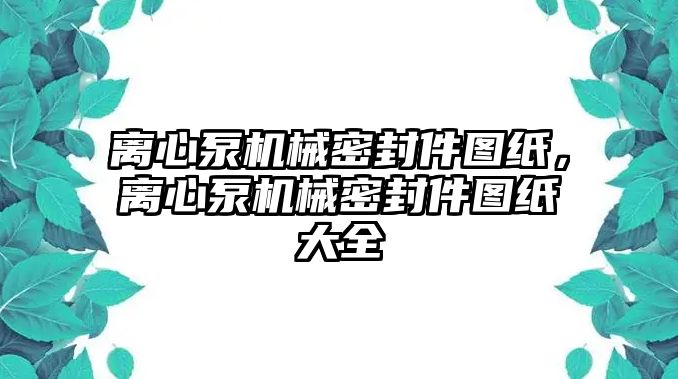 离心泵机械密封件图纸，离心泵机械密封件图纸大全